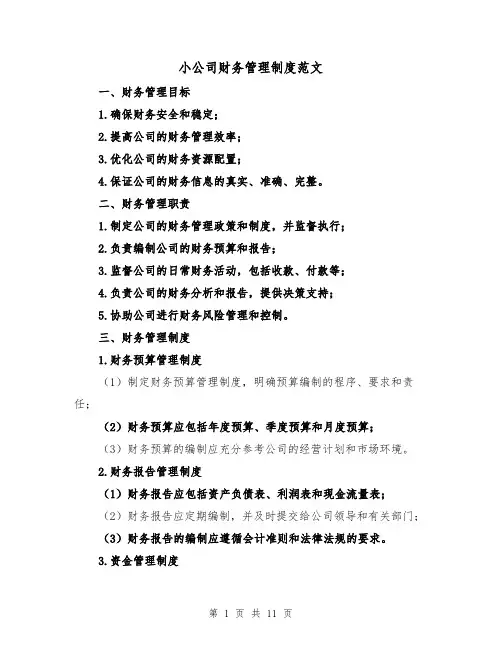 小公司财务管理制度范文

一、财务管理目标

1.确保财务安全和稳定；

2.提高公司的财务管理效率；

3.优化公司的财务资源配置；

4.保证公司的财务信息的真实、准确、完整。

二、财务管理职责

1.制定公司的财务管理政策和制度，并监督执行；

2.负责编制公司的财务预算和报告；

3.监督公司的日常财务活动，包括收款、付款等；

4.负责公司的财务分析和报告，提供决策支持；

5.协助公司进行财务风险管理和控制。

三、财务管理制度

1.财务预算管理制度

（1）制定财务预算管理制度，明确预算编制的程序、要求和责任；

（2）财务预算应包括年度预算、季度预算和月度预算；

（3）财务预算的编制应充分参考公司的经营计划和市场环境。

2.财务报告管理制度

（1）财务报告应包括资产负债表、利润表和现金流量表；

（2）财务报告应定期编制，并及时提交给公司领导和有关部门；

（3）财务报告的编制应遵循会计准则和法律法规的要求。

3.资金管理制度

第 1 页 共 11 页